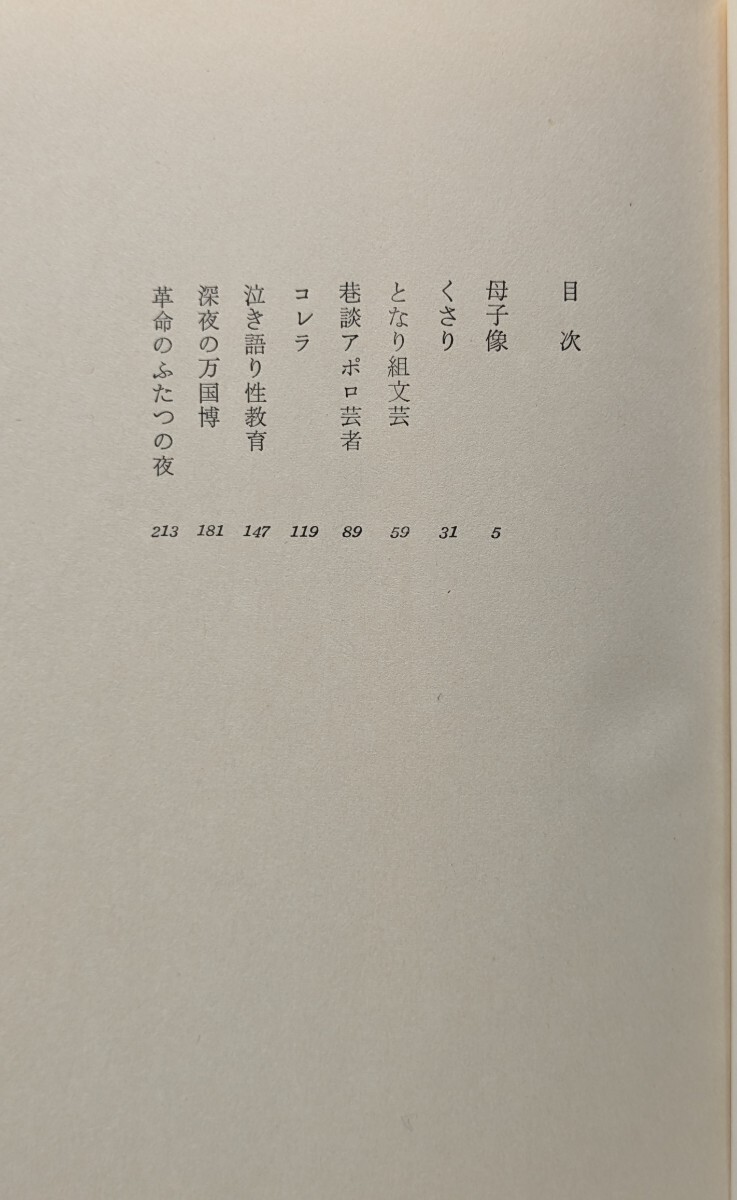 目次

母子像 5
くさり 31
となり組文芸 59
巷談アポロ芸者 89
コレラ 119
泣き語り性教育 147
深夜の万国博 181
革命のふたつの夜 213